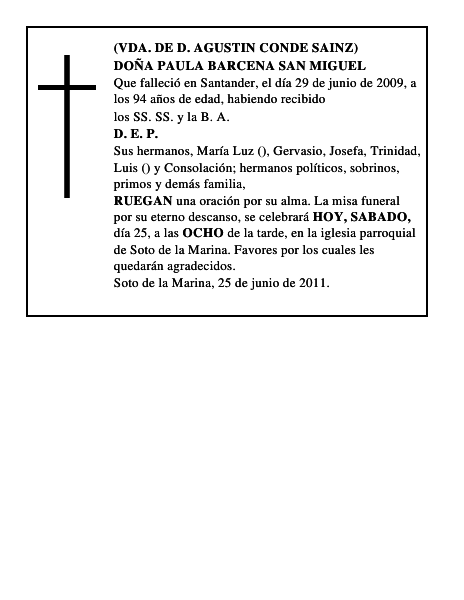 (VDA. DE D. AGUSTIN CONDE SAINZ)
DOÑA PAULA BARCENA SAN MIGUEL

Que falleció en Santander, el día 29 de junio de 2009, a los 94 años de edad, habiendo recibido

los SS. SS. y la B. A.

D. E. P.

Sus hermanos, María Luz (), Gervasio, Josefa, Trinidad, Luis () y Consolación; hermanos políticos, sobrinos, primos y demás familia,

RUEGAN una oración por su alma. La misa funeral por su eterno descanso, se celebrará HOY, SABADO, día 25, a las OCHO de la tarde, en la iglesia parroquial de Soto de la Marina. Favores por los cuales les quedarán agradecidos.

Soto de la Marina, 25 de junio de 2011.